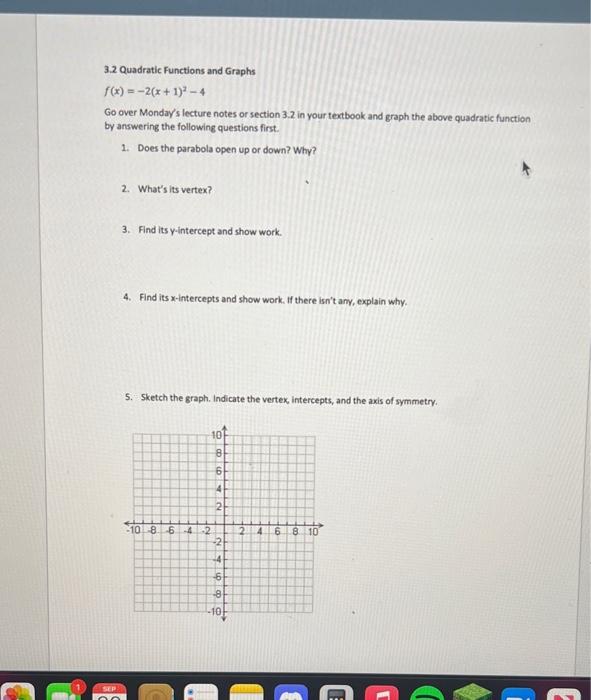 3.2 Quadratic Functions and Graphs

$f(x) = -2(x+1)^2 - 4$

Go over Monday's lecture notes or section 3.2 in your textbook and graph the above quadratic function by answering the following questions first.

1. Does the parabola open up or down? Why?

2. What's its vertex?

3. Find its y-intercept and show work.

4. Find its x-intercepts and show work. If there isn't any, explain why.

5. Sketch the graph. Indicate the vertex, intercepts, and the axis of symmetry.

10
8
6
4
2
-10 -8 -6 -4 -2
2 4 6 8 10
-2
-4
-6
-8
-10

1
SEP